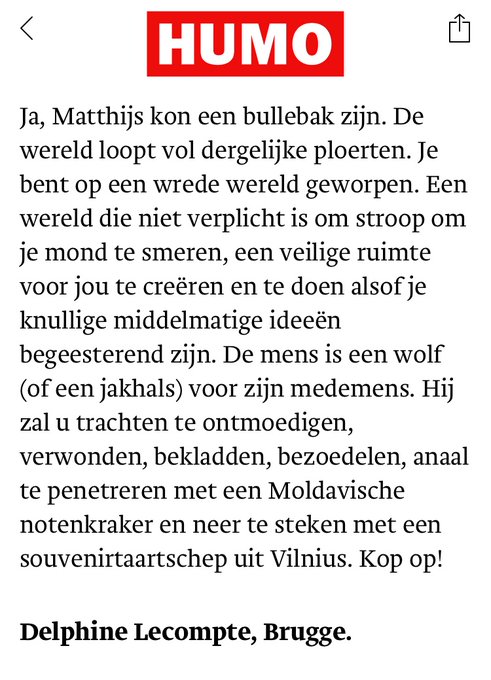 HUMO

Ja, Matthijs kon een bullebak zijn. De wereld loopt vol dergelijke ploerten. Je bent op een wrede wereld geworpen. Een wereld die niet verplicht is om stroop om je mond te smeren, een veilige ruimte voor jou te creëren en te doen alsof je knullige middelmatige ideeën begeesterend zijn. De mens is een wolf (of een jakhals) voor zijn medemens. Hij zal u trachten te ontmoedigen, verwonden, bekladden, bezoedelen, anaal te penetreren met een Moldavische notenkraker en neer te steken met een souvenirtaartschep uit Vilnius. Kop op!

Delphine Lecompte, Brugge.